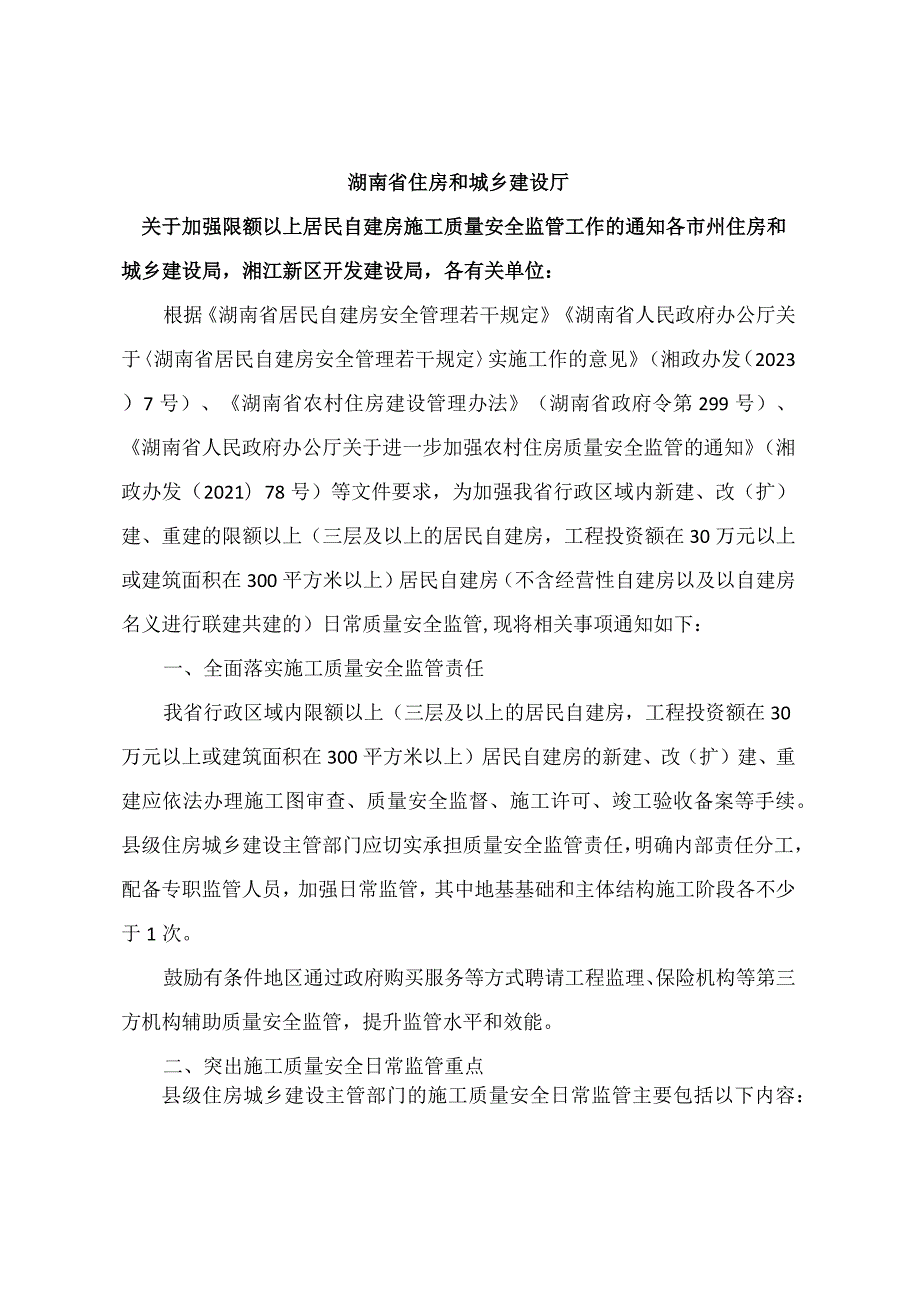 湖南省住房和城乡建设厅

关于加强限额以上居民自建房施工质量安全监管工作的通知各市州住房和城乡建设局，湘江新区开发建设局，各有关单位：

根据《湖南省居民自建房安全管理若干规定》《湖南省人民政府办公厅关于〈湖南省居民自建房安全管理若干规定〉实施工作的意见》（湘政办发（2023）7号）、《湖南省农村住房建设管理办法》（湖南省政府令第299号）、《湖南省人民政府办公厅关于进一步加强农村住房质量安全监管的通知》（湘政办发（2021）78号）等文件要求，为加强我省行政区域内新建、改（扩）建、重建的限额以上（三层及以上的居民自建房，工程投资额在30万元以上或建筑面积在300平方米以上）居民自建房（不含经营性自建房以及以自建房名义进行联建共建的）日常质量安全监管,现将相关事项通知如下：

一、全面落实施工质量安全监管责任

我省行政区域内限额以上（三层及以上的居民自建房，工程投资额在30万元以上或建筑面积在300平方米以上）居民自建房的新建、改（扩）建、重建应依法办理施工图审查、质量安全监督、施工许可、竣工验收备案等手续。县级住房城乡建设主管部门应切实承担质量安全监管责任，明确内部责任分工，配备专职监管人员，加强日常监管，其中地基基础和主体结构施工阶段各不少于1次。

鼓励有条件地区通过政府购买服务等方式聘请工程监理、保险机构等第三方机构辅助质量安全监管，提升监管水平和效能。

二、突出施工质量安全日常监管重点

县级住房城乡建设主管部门的施工质量安全日常监管主要包括以下内容：